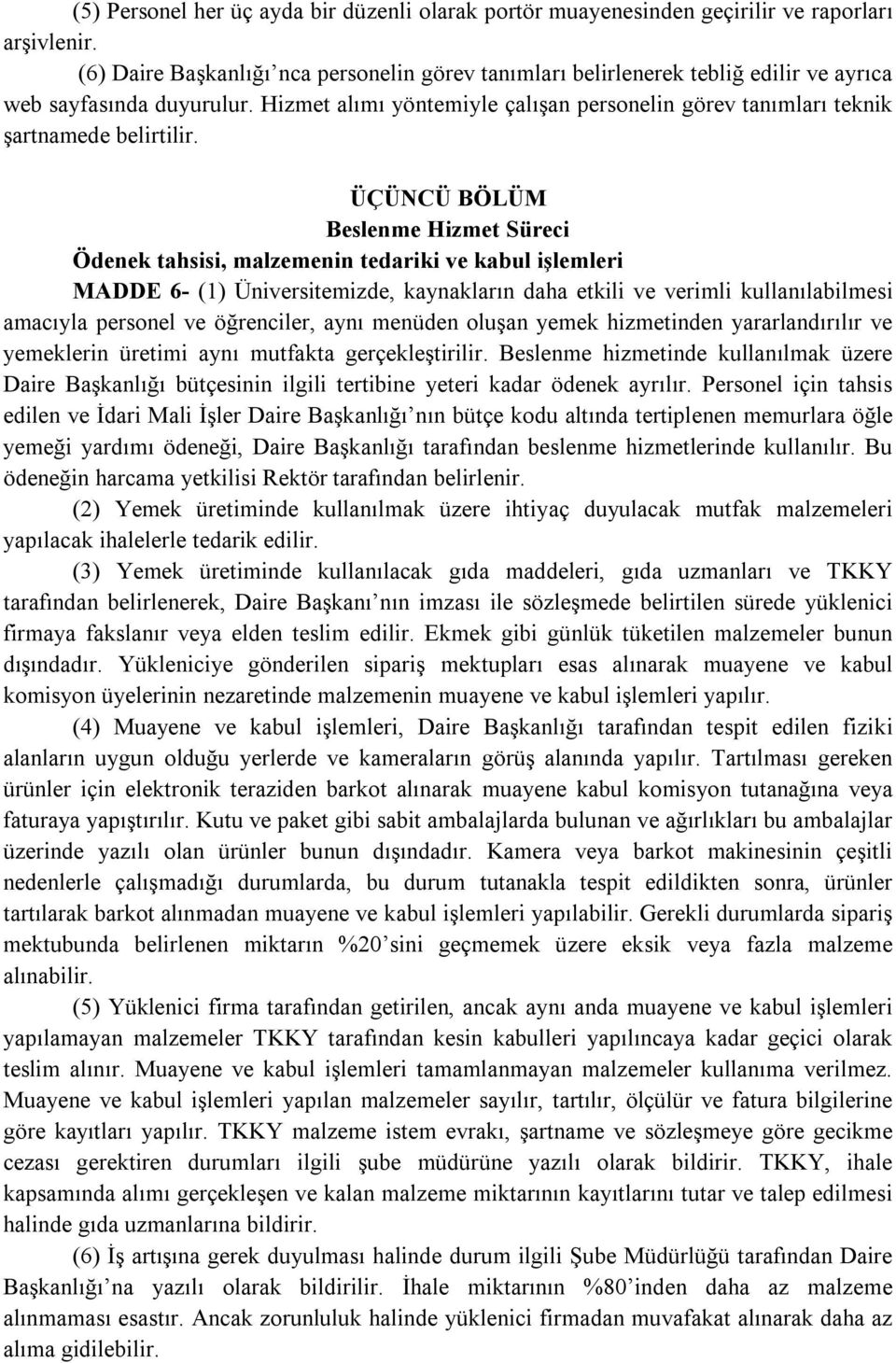 (5) Personel her üç ayda bir düzenli olarak portör muayenesinden geçirilir ve raporları arşivlenir.

(6) Daire Başkanlığı’nca personelin görev tanımları belirlenerek tebliğ edilir ve ayrıca web sayfasında duyurulur. Hizmet alımı yöntemiyle çalışan personelin görev tanımları teknik şartnamede belirtilir.

ÜÇÜNCÜ BÖLÜM
Beslenme Hizmet Süreci

Ödenek tahsisi, malzemenin tedariki ve kabul işlemleri

MADDE 6- (1) Üniversitemizde, kaynakların daha etkili ve verimli kullanılabilmesi amacıyla personel ve öğrenciler, aynı menüden oluşan yemek hizmetinden yararlandırılır ve yemeklerin üretimi aynı mutfakta gerçekleştirilir. Beslenme hizmetinde kullanılmak üzere Daire Başkanlığı bütçesinin ilgili tertibine yeteri kadar ödenek ayrılır. Personel için tahsis edilen ve İdari Mali İşler Daire Başkanlığı’nın bütçe kodu altında tertiplenen memurlara öğle yemeği yardımı ödeneği, Daire Başkanlığı tarafından beslenme hizmetlerinde kullanılır. Bu ödeneğin harcama yetkilisi Rektör tarafından belirlenir.

(2) Yemek üretiminde kullanılmak üzere ihtiyaç duyulacak mutfak malzemeleri yapılacak ihalelerle tedarik edilir.

(3) Yemek üretiminde kullanılacak gıda maddeleri, gıda uzmanları ve TKKY tarafından belirlenerek, Daire Başkanı’nın imzası ile sözleşmede belirtilen sürede yüklenici firmaya fakslanır veya elden teslim edilir. Ekmek gibi günlük tüketilen malzemeler bunun dışındadır. Yükleniciye gönderilen sipariş mektupları esas alınarak muayene ve kabul komisyon üyelerinin nezaretinde malzemenin muayene ve kabul işlemleri yapılır.

(4) Muayene ve kabul işlemleri, Daire Başkanlığı tarafından tespit edilen fiziki alanların uygun olduğu yerlerde ve kameraların görüş alanında yapılır. Tartılması gereken ürünler için elektronik teraziden barkot alınarak muayene kabul komisyon tutanağına veya faturaya yapıştırılır. Kutu ve paket gibi sabit ambalajlarda bulunan ve ağırlıkları bu ambalajlar üzerinde yazılı olan ürünler bunun dışındadır. Kamera veya barkot makinesinin çeşitli nedenlerle çalışmadığı durumlarda, bu durum tutanakla tespit edildikten sonra, ürünler tartılarak barkot alınmadan muayene ve kabul işlemleri yapılabilir. Gerekli durumlarda sipariş mektubunda belirlenen miktarın %20’sini geçmemek üzere eksik veya fazla malzeme alınabilir.

(5) Yüklenici firma tarafından getirilen, ancak aynı anda muayene ve kabul işlemleri yapılamayan malzemeler TKKY tarafından kesin kabulleri yapılıncaya kadar geçici olarak teslim alınır. Muayene ve kabul işlemleri tamamlanmayan malzemeler kullanıma verilmez. Muayene ve kabul işlemleri yapılan malzemeler sayılır, tartılır, ölçülür ve fatura bilgilerine göre kayıtları yapılır. TKKY malzeme istem evrakı, şartname ve sözleşmeye göre gecikme cezası gerektiren durumları ilgili şube müdürüne yazılı olarak bildirir. TKKY, ihale kapsamında alımı gerçekleşen ve kalan malzeme miktarının kayıtlarını tutar ve talep edilmesi halinde gıda uzmanlarına bildirir.

(6) İş artışına gerek duyulması halinde durum ilgili Şube Müdürlüğü tarafından Daire Başkanlığı’na yazılı olarak bildirilir. İhale miktarının %80’inden daha az malzeme alınmaması esastır. Ancak zorunluluk halinde yüklenici firmadan muvafakat alınarak daha az alıma gidilebilir.